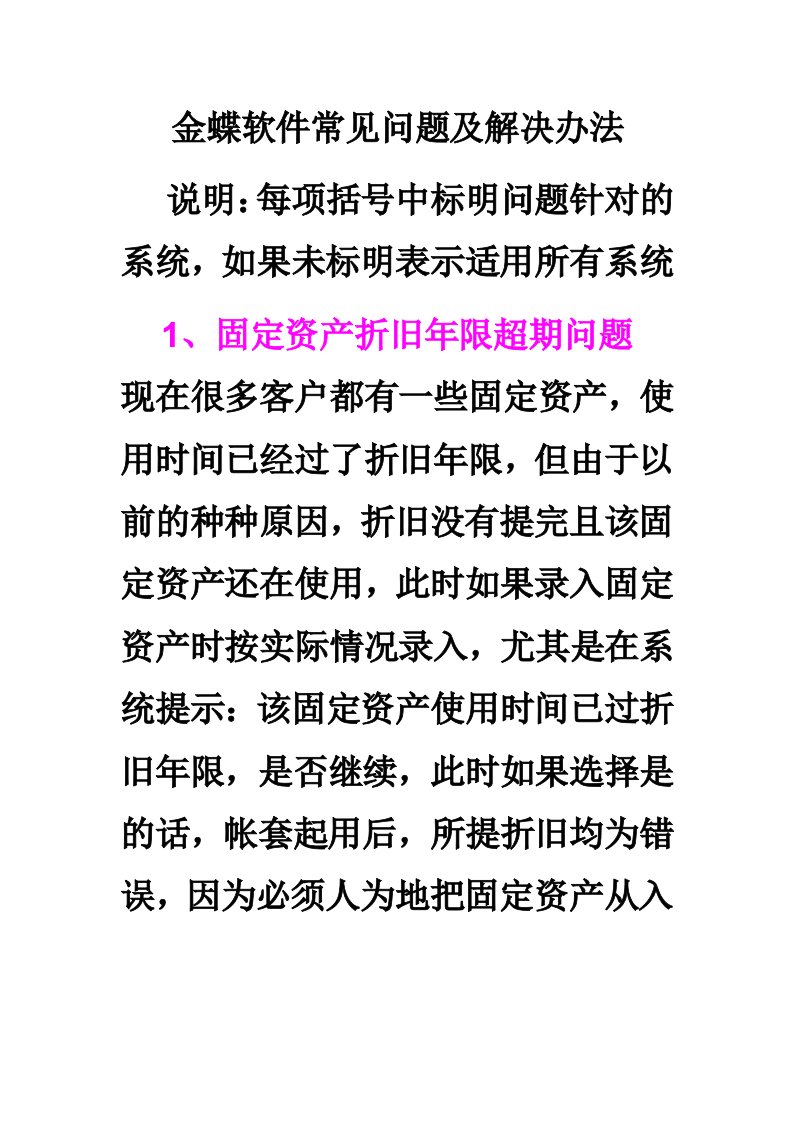 金蝶软件常见问题及解决办法

说明：每项括号中标明问题针对的系统，如果未标明表示适用所有系统

1、固定资产折旧年限超期问题

现在很多客户都有一些固定资产，使用时间已经过了折旧年限，但由于以前的种种原因，折旧没有提完且该固定资产还在使用，此时如果录入固定资产时按实际情况录入，尤其是在系统提示：该固定资产使用时间已过折旧年限，是否继续，此时如果选择是的话，帐套起用后，所提折旧均为错误，因为必须人为地把固定资产从入